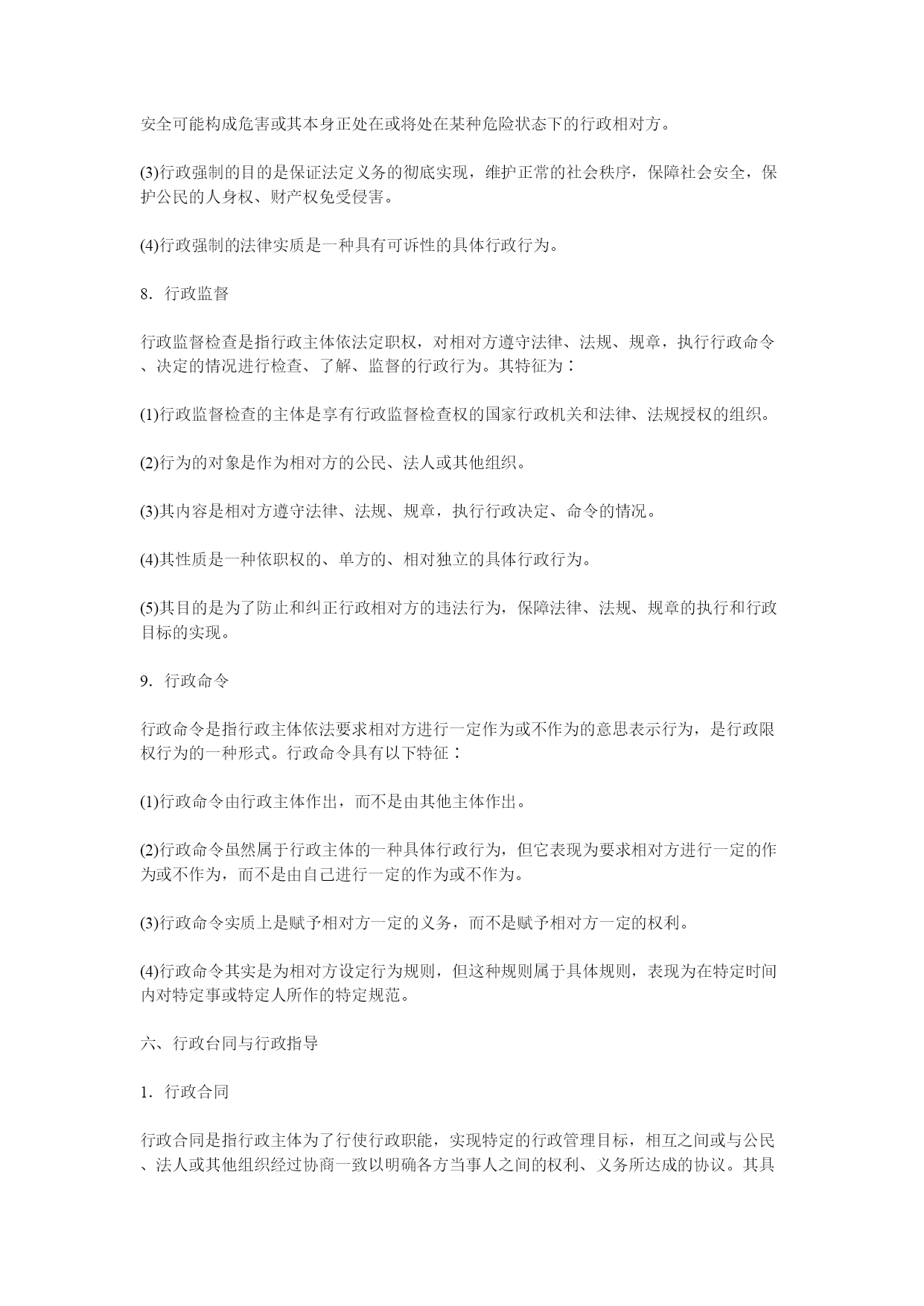 安全可能构成危害或其本身正处在或将处在某种危险状态下的行政相对方。

(3)行政强制的目的是保证法定义务的彻底实现，维护正常的社会秩序，保障社会安全，保护公民的人身权、财产权免受侵害。

(4)行政强制的法律实质是一种具有可诉性的具体行政行为。

8．行政监督

行政监督检查是指行政主体依法定职权，对相对方遵守法律、法规、规章，执行行政命令、决定的情况进行检查、了解、监督的行政行为。其特征为：

(1)行政监督检查的主体是享有行政监督检查权的国家行政机关和法律、法规授权的组织。

(2)行为的对象是作为相对方的公民、法人或其他组织。

(3)其内容是相对方遵守法律、法规、规章，执行行政决定、命令的情况。

(4)其性质是一种依职权的、单方的、相对独立的具体行政行为。

(5)其目的是为了防止和纠正行政相对方的违法行为，保障法律、法规、规章的执行和行政目标的实现。

9．行政命令

行政命令是指行政主体依法要求相对方进行一定作为或不作为的意思表示行为，是行政限权行为的一种形式。行政命令具有以下特征：

(1)行政命令由行政主体作出，而不是由其他主体作出。

(2)行政命令虽然属于行政主体的一种具体行政行为，但它表现为要求相对方进行一定的作为或不作为，而不是由自己进行一定的作为或不作为。

(3)行政命令实质上是赋予相对方一定的义务，而不是赋予相对方一定的权利。

(4)行政命令其实是为相对方设定行为规则，但这种规则属于具体规则，表现为在特定时间内对特定事或特定人所作的特定规范。

六、行政台同与行政指导

1．行政合同

行政合同是指行政主体为了行使行政职能，实现特定的行政管理目标，相互之间或与公民、法人或其他组织经过协商一致以明确各方当事人之间的权利、义务所达成的协议。其具